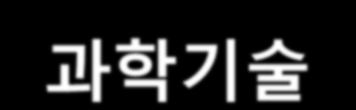 과학기술